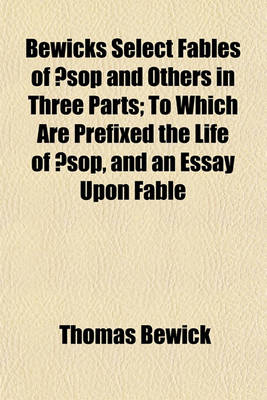 Bewicks Select Fables of ?sop and Others in Three Parts; To Which Are Prefixed the Life of ?sop, and an Essay Upon Fable

Thomas Bewick